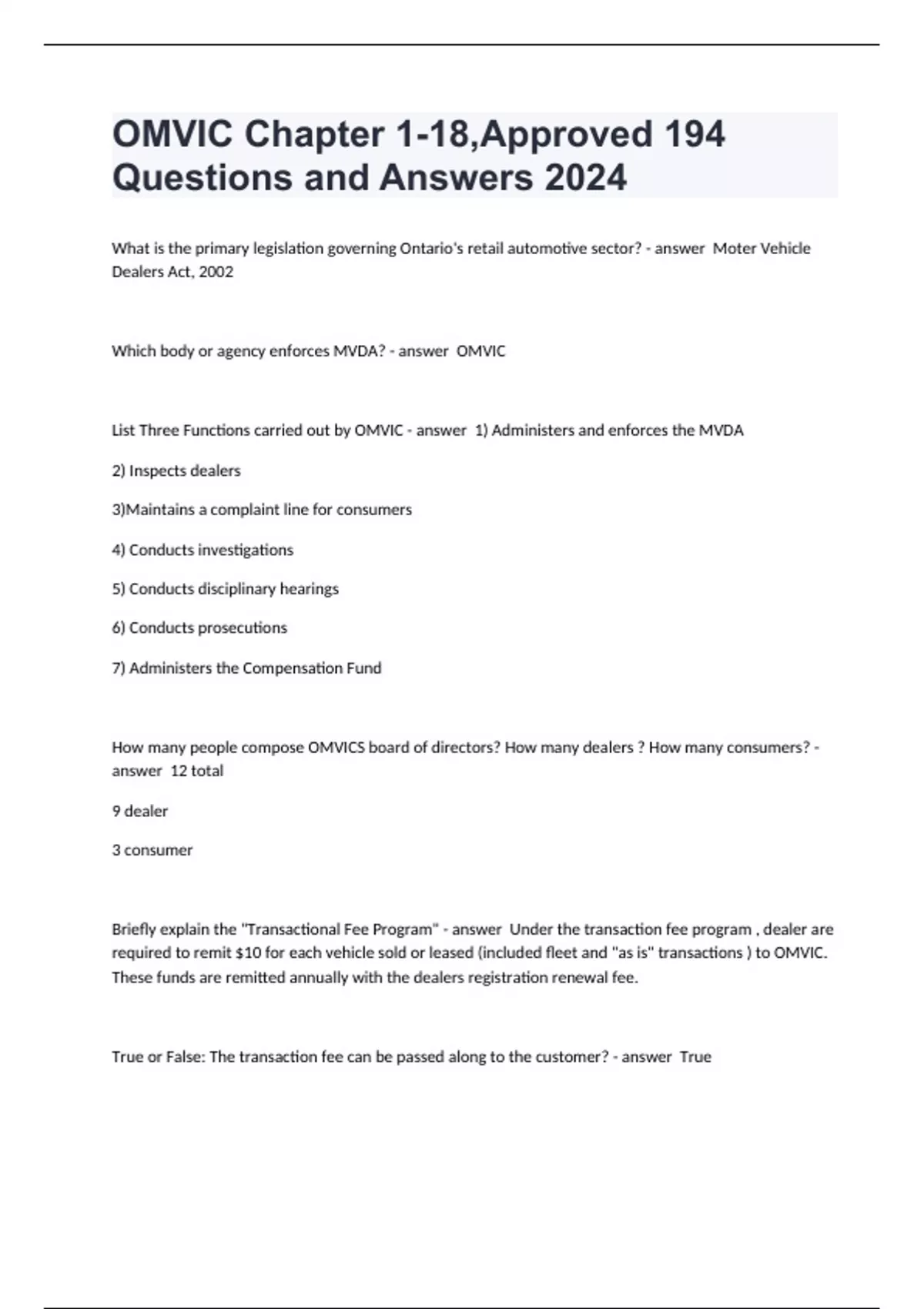 OMVIC Chapter 1-18,Approved 194 Questions and Answers 2024

What is the primary legislation governing Ontario's retail automotive sector? - answer Moter Vehicle Dealers Act, 2002

Which body or agency enforces MVDA? - answer OMVIC

List Three Functions carried out by OMVIC - answer 1) Administers and enforces the MVDA

2) Inspects dealers

3)Maintains a complaint line for consumers

4) Conducts investigations

5) Conducts disciplinary hearings

6) Conducts prosecutions

7) Administers the Compensation Fund

How many people compose OMVICS board of directors? How many dealers ? How many consumers? - answer 12 total

9 dealer

3 consumer

Briefly explain the "Transactional Fee Program" - answer Under the transaction fee program , dealer are required to remit $10 for each vehicle sold or leased (included fleet and "as is" transactions ) to OMVIC. These funds are remitted annually with the dealers registration renewal fee.

True or False: The transaction fee can be passed along to the customer? - answer True